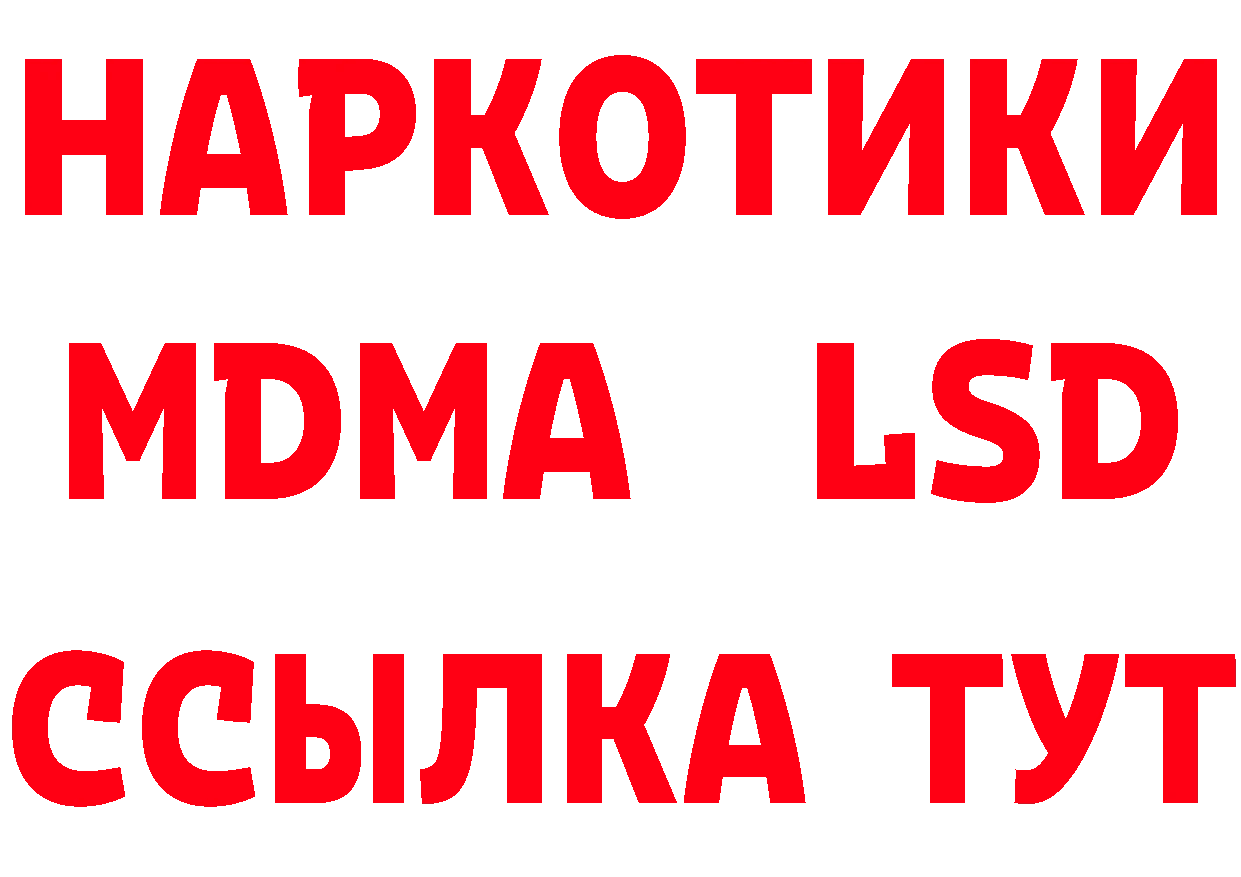 НАРКОТИКИ
MDMA LSD
ССЫЛКА ТУТ